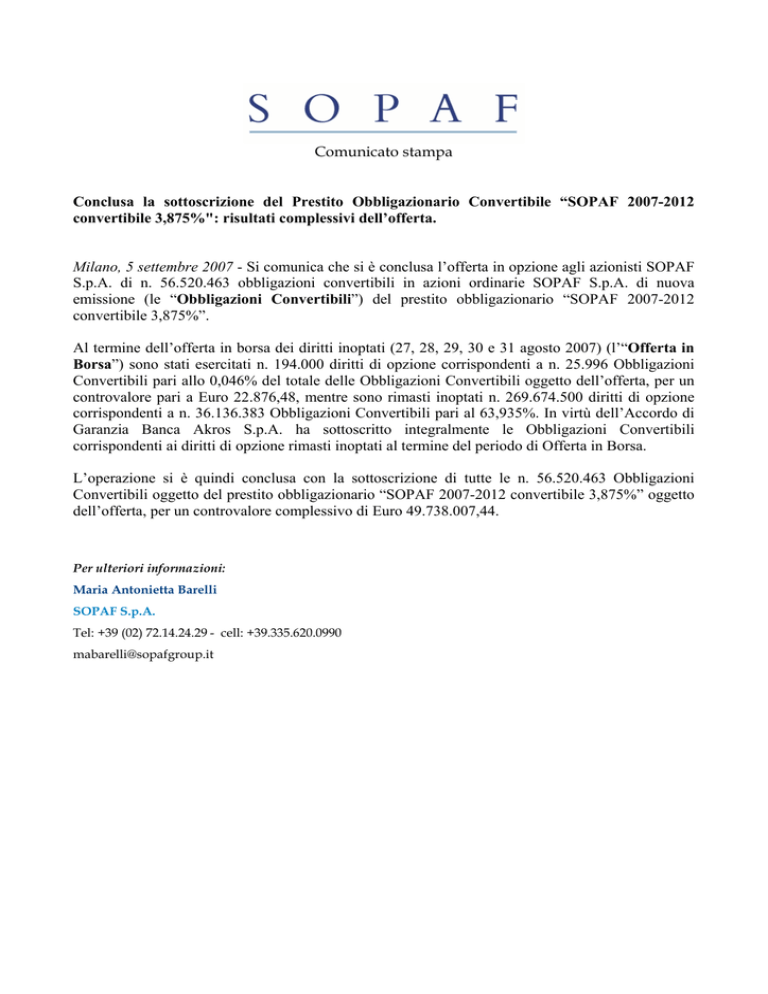 S O P A F

Comunicato stampa

Conclusa la sottoscrizione del Prestito Obbligazionario Convertibile “SOPAF 2007-2012 convertibile 3,875%": risultati complessivi dell’offerta.

Milano, 5 settembre 2007 - Si comunica che si è conclusa l’offerta in opzione agli azionisti SOPAF S.p.A. di n. 56.520.463 obbligazioni convertibili in azioni ordinarie SOPAF S.p.A. di nuova emissione (le “Obbligazioni Convertibili”) del prestito obbligazionario “SOPAF 2007-2012 convertibile 3,875%”.

Al termine dell’offerta in borsa dei diritti inoptati (27, 28, 29, 30 e 31 agosto 2007) (l’“Offerta in Borsa”) sono stati esercitati n. 194.000 diritti di opzione corrispondenti a n. 25.996 Obbligazioni Convertibili pari allo 0,046% del totale delle Obbligazioni Convertibili oggetto dell’offerta, per un controvalore pari a Euro 22.876,48, mentre sono rimasti inoptati n. 269.674.500 diritti di opzione corrispondenti a n. 36.136.383 Obbligazioni Convertibili pari al 63,935%. In virtù dell’Accordo di Garanzia Banca Akros S.p.A. ha sottoscritto integralmente le Obbligazioni Convertibili corrispondenti ai diritti di opzione rimasti inoptati al termine del periodo di Offerta in Borsa.

L’operazione si è quindi conclusa con la sottoscrizione di tutte le n. 56.520.463 Obbligazioni Convertibili oggetto del prestito obbligazionario “SOPAF 2007-2012 convertibile 3,875%” oggetto dell’offerta, per un controvalore complessivo di Euro 49.738.007,44.

Per ulteriori informazioni:
Maria Antonietta Barelli
SOPAF S.p.A.
Tel: +39 (02) 72.14.24.29 - cell: +39.335.620.0990
mabarelli@sopafgroup.it